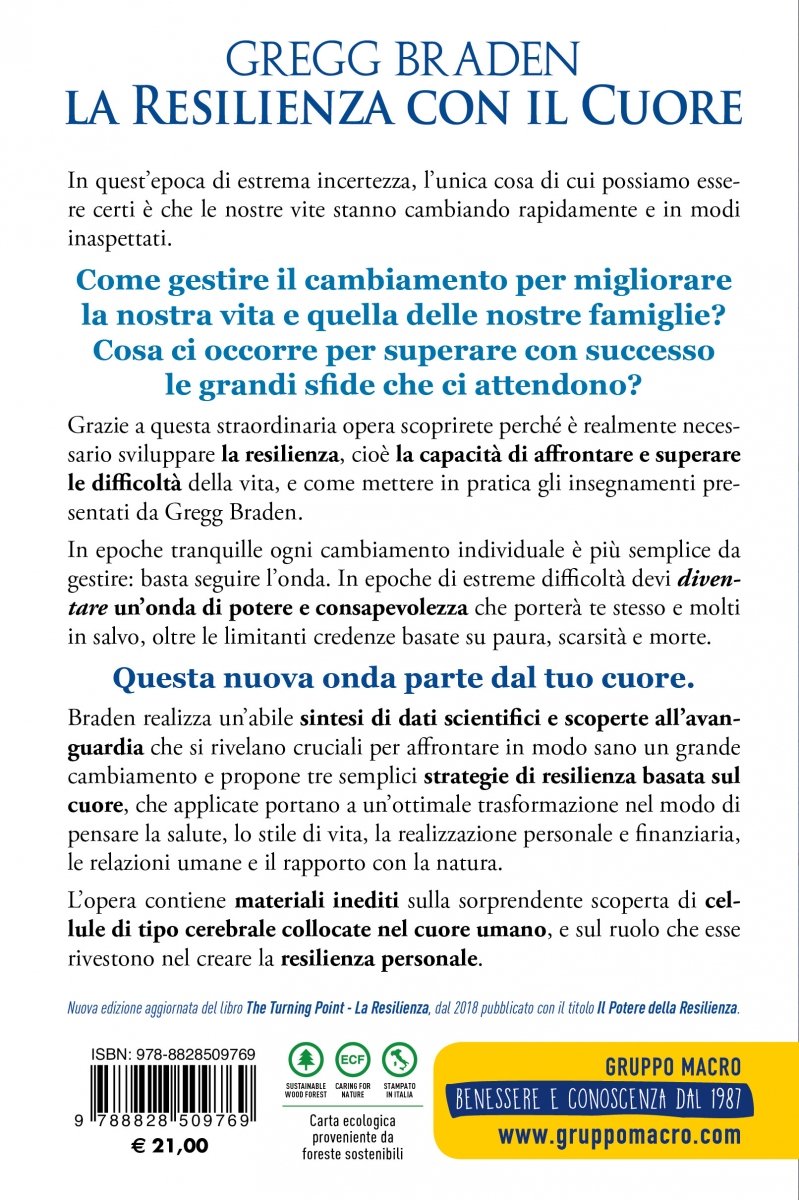 GREGG BRADEN
LA RESILIENZA CON IL CUORE

In quest'epoca di estrema incertezza, l'unica cosa di cui possiamo essere certi è che le nostre vite stanno cambiando rapidamente e in modi inaspettati.

Come gestire il cambiamento per migliorare la nostra vita e quella delle nostre famiglie? Cosa ci occorre per superare con successo le grandi sfide che ci attendono?

Grazie a questa straordinaria opera scoprirete perché è realmente necessario sviluppare la resilienza, cioè la capacità di affrontare e superare le difficoltà della vita, e come mettere in pratica gli insegnamenti presentati da Gregg Braden.

In epoche tranquille ogni cambiamento individuale è più semplice da gestire: basta seguire l'onda. In epoche di estreme difficoltà devi diventare un'onda di potere e consapevolezza che porterà te stesso e molti in salvo, oltre le limitanti credenze basate su paura, scarsità e morte.

Questa nuova onda parte dal tuo cuore.

Braden realizza un'abile sintesi di dati scientifici e scoperte all'avanguardia che si rivelano cruciali per affrontare in modo sano un grande cambiamento e propone tre semplici strategie di resilienza basata sul cuore, che applicate portano a un'ottimale trasformazione nel modo di pensare la salute, lo stile di vita, la realizzazione personale e finanziaria, le relazioni umane e il rapporto con la natura.

L'opera contiene materiali inediti sulla sorprendente scoperta di cellule di tipo cerebrale collocate nel cuore umano, e sul ruolo che esse rivestono nel creare la resilienza personale.

Nuova edizione aggiornata del libro The Turning Point - La Resilienza, dal 2018 pubblicato con il titolo Il Potere della Resilienza.

ISBN: 978-8828509769

9 788828 509769

€ 21,00

SUSTAINABLE WOOD FOREST
ECF
CARING FOR NATURE
STAMPATO IN ITALIA

Carta ecologica proveniente da foreste sostenibili

GRUPPO MACRO
BENESSERE E CONOSCENZA DAL 1987
www.gruppomacro.com